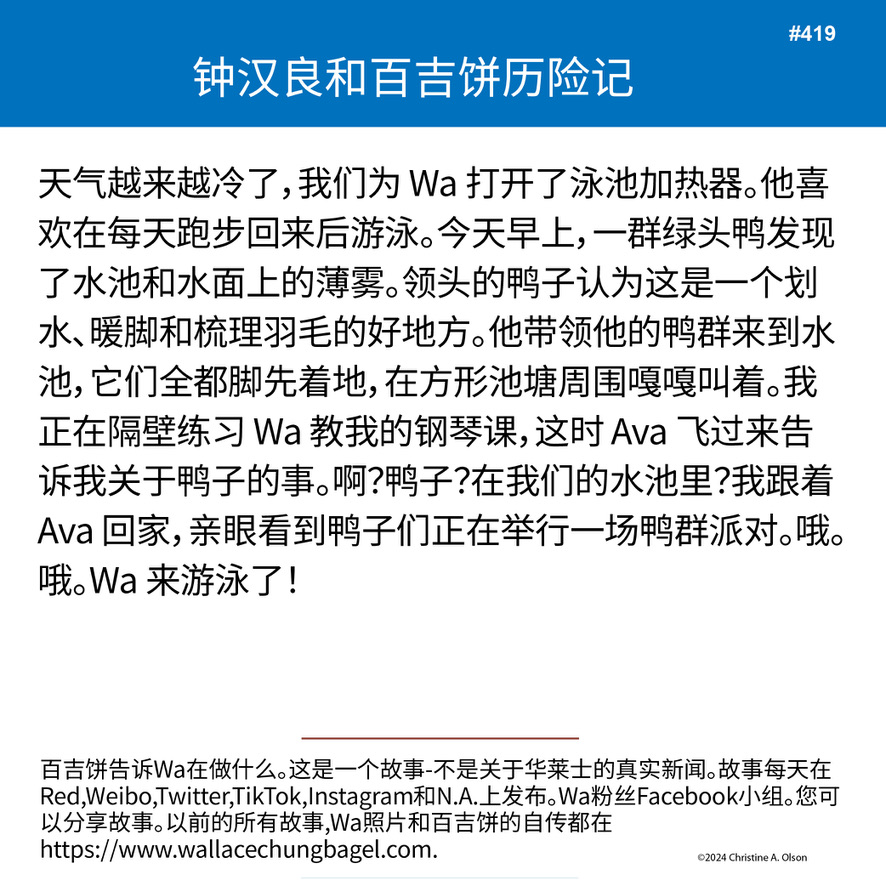 #419

钟汉良和百吉饼历险记

天气越来越冷了，我们为 Wa 打开了泳池加热器。他喜欢在每天跑步回来后游泳。今天早上，一群绿头鸭发现了水池和水面上的薄雾。领头的鸭子认为这是一个划水、暖脚和梳理羽毛的好地方。他带领他的鸭群来到水池，它们全都脚先着地，在方形池塘周围嘎嘎叫着。我正在隔壁练习 Wa 教我的钢琴课，这时 Ava 飞过来告诉我关于鸭子的事。啊？鸭子？在我们的水池里？我跟着 Ava 回家，亲眼看到鸭子们正在举行一场鸭群派对。哦。哦。Wa 来游泳了！

百吉饼告诉Wa在做什么。这是一个故事-不是关于华莱士的真实新闻。故事每天在Red,Weibo,Twitter,TikTok,Instagram和N.A.上发布。Wa粉丝Facebook小组。您可以分享故事。以前的所有故事,Wa照片和百吉饼的自传都在https://www.wallacechungbagel.com.

©2024 Christine A. Olson